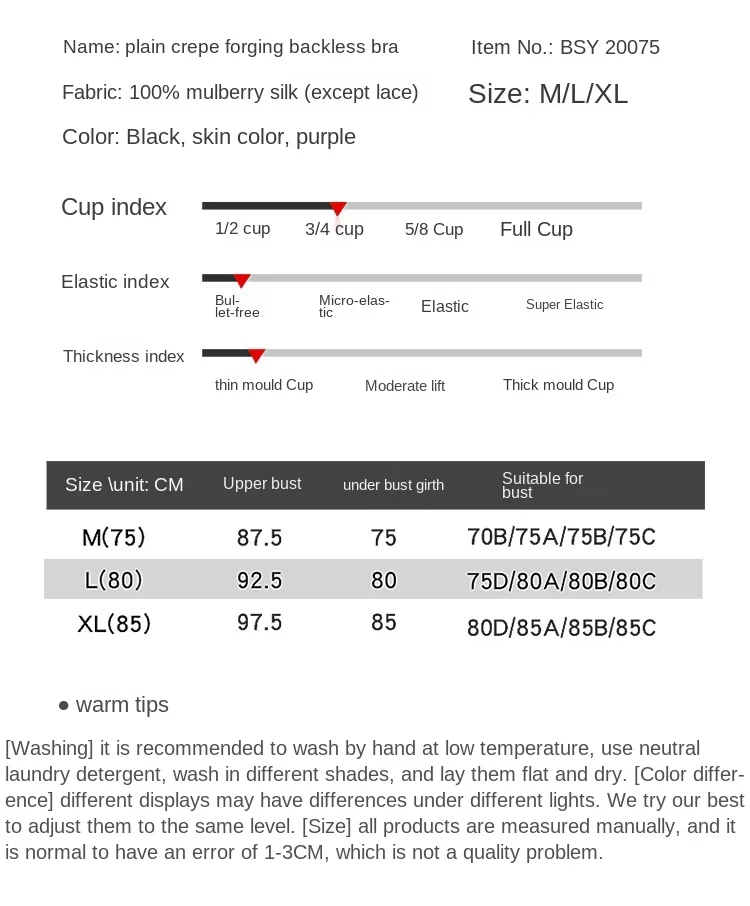 Name: plain crepe forging backless bra

Item No.: BSY 20075

Fabric: 100% mulberry silk (except lace)

Size: M/L/XL

Color: Black, skin color, purple

Cup index

1/2 cup 3/4 cup 5/8 Cup Full Cup

Elastic index

Bullet-free Micro-elastic Elastic Super Elastic

Thickness index

thin mould Cup Moderate lift Thick mould Cup

| Size \unit: CM | Upper bust | under bust girth | Suitable for bust |
|---|---|---|---|
| M(75) | 87.5 | 75 | 70B/75A/75B/75C |
| L(80) | 92.5 | 80 | 75D/80A/80B/80C |
| XL(85) | 97.5 | 85 | 80D/85A/85B/85C |

● warm tips

[Washing] it is recommended to wash by hand at low temperature, use neutral laundry detergent, wash in different shades, and lay them flat and dry. [Color difference] different displays may have differences under different lights. We try our best to adjust them to the same level. [Size] all products are measured manually, and it is normal to have an error of 1-3CM, which is not a quality problem.